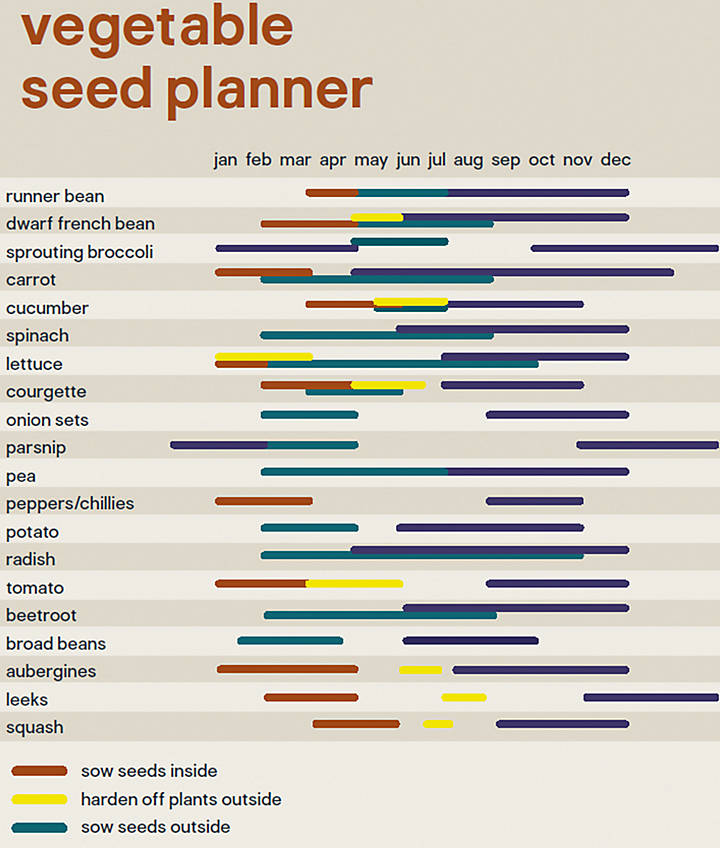 vegetable seed planner

jan feb mar apr may jun jul aug sep oct nov dec

runner bean
dwarf french bean
sprouting broccoli
carrot
cucumber
spinach
lettuce
courgette
onion sets
parsnip
pea
peppers/chillies
potato
radish
tomato
beetroot
broad beans
aubergines
leeks
squash

sow seeds inside
harden off plants outside
sow seeds outside